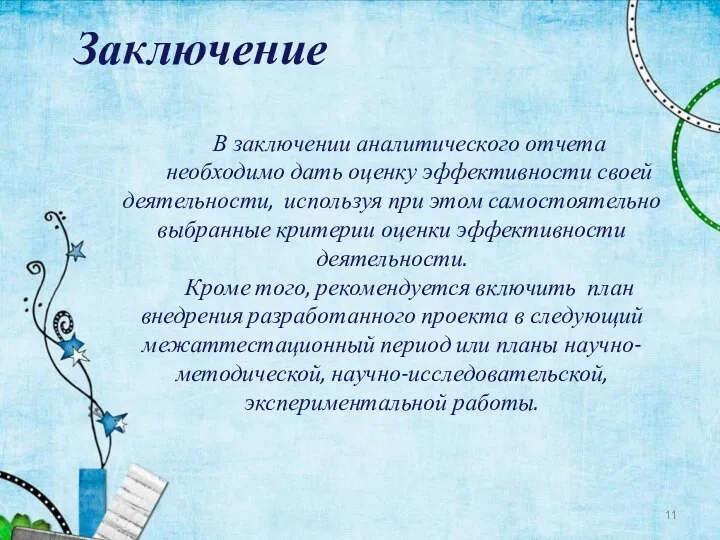 Заключение

В заключении аналитического отчета необходимо дать оценку эффективности своей деятельности, используя при этом самостоятельно выбранные критерии оценки эффективности деятельности.

Кроме того, рекомендуется включить план внедрения разработанного проекта в следующий межаттестационный период или планы научно-методической, научно-исследовательской, экспериментальной работы.

11